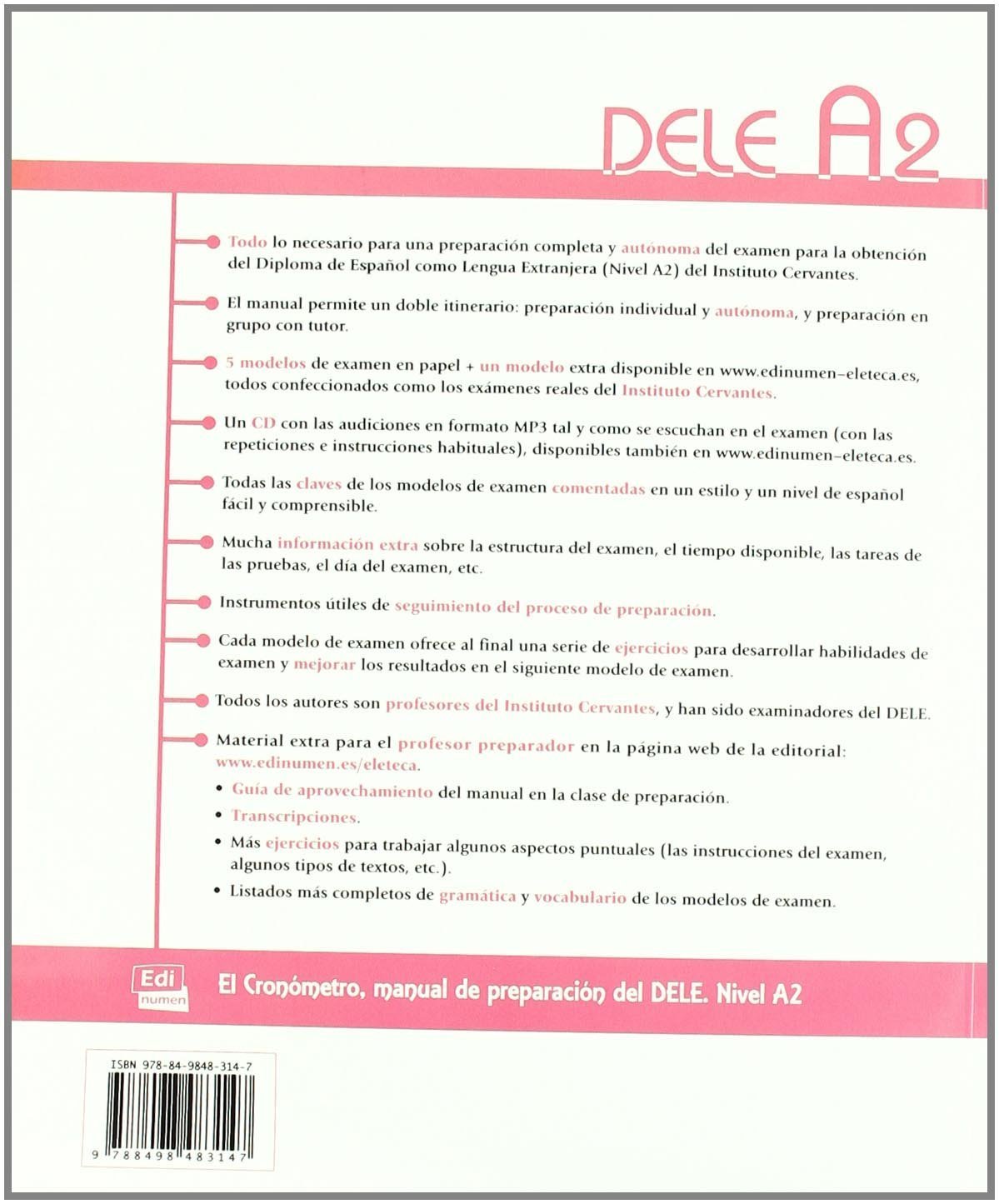 DELE A2

Todo lo necesario para una preparación completa y autónoma del examen para la obtención del Diploma de Español como Lengua Extranjera (Nivel A2) del Instituto Cervantes.

El manual permite un doble itinerario: preparación individual y autónoma, y preparación en grupo con tutor.

5 modelos de examen en papel + un modelo extra disponible en www.edinumen–eleteca.es, todos confeccionados como los exámenes reales del Instituto Cervantes.

Un CD con las audiciones en formato MP3 tal y como se escuchan en el examen (con las repeticiones e instrucciones habituales), disponibles también en www.edinumen–eleteca.es.

Todas las claves de los modelos de examen comentadas en un estilo y un nivel de español fácil y comprensible.

Mucha información extra sobre la estructura del examen, el tiempo disponible, las tareas de las pruebas, el día del examen, etc.

Instrumentos útiles de seguimiento del proceso de preparación.

Cada modelo de examen ofrece al final una serie de ejercicios para desarrollar habilidades de examen y mejorar los resultados en el siguiente modelo de examen.

Todos los autores son profesores del Instituto Cervantes, y han sido examinadores del DELE.

Material extra para el profesor preparador en la página web de la editorial: www.edinumen.es/eleteca.
• Guía de aprovechamiento del manual en la clase de preparación.
• Transcripciones.
• Más ejercicios para trabajar algunos aspectos puntuales (las instrucciones del examen, algunos tipos de textos, etc.).
• Listados más completos de gramática y vocabulario de los modelos de examen.

Edi numen
El Cronómetro, manual de preparación del DELE. Nivel A2

ISBN 978-84-9848-314-7
9 788498 483147